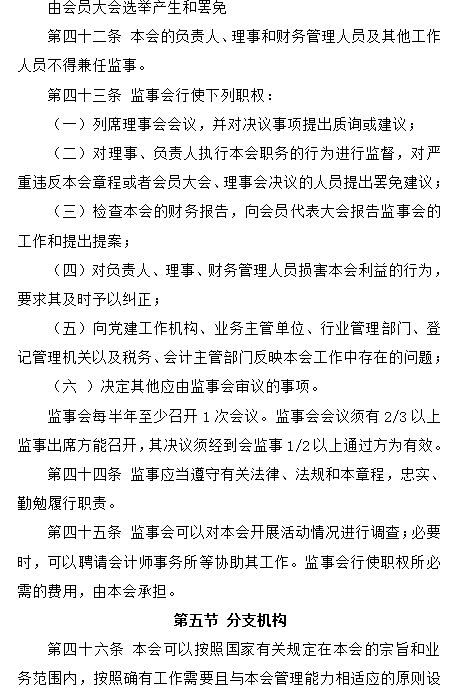 由会员大会选举产生和罢免

第四十二条 本会的负责人、理事和财务管理人员及其他工作人员不得兼任监事。

第四十三条 监事会行使下列职权：

（一）列席理事会会议，并对决议事项提出质询或建议；

（二）对理事、负责人执行本会职务的行为进行监督，对严重违反本会章程或者会员大会、理事会决议的人员提出罢免建议；

（三）检查本会的财务报告，向会员代表大会报告监事会的工作和提出提案；

（四）对负责人、理事、财务管理人员损害本会利益的行为，要求其及时予以纠正；

（五）向党建工作机构、业务主管单位、行业管理部门、登记管理机关以及税务、会计主管部门反映本会工作中存在的问题；

（六 ）决定其他应由监事会审议的事项。

监事会每半年至少召开 1 次会议。监事会会议须有 2/3 以上监事出席方能召开，其决议须经到会监事 1/2 以上通过方为有效。

第四十四条 监事应当遵守有关法律、法规和本章程，忠实、勤勉履行职责。

第四十五条 监事会可以对本会开展活动情况进行调查；必要时，可以聘请会计师事务所等协助其工作。监事会行使职权所必需的费用，由本会承担。

第五节 分支机构

第四十六条 本会可以按照国家有关规定在本会的宗旨和业务范围内，按照确有工作需要且与本会管理能力相适应的原则设